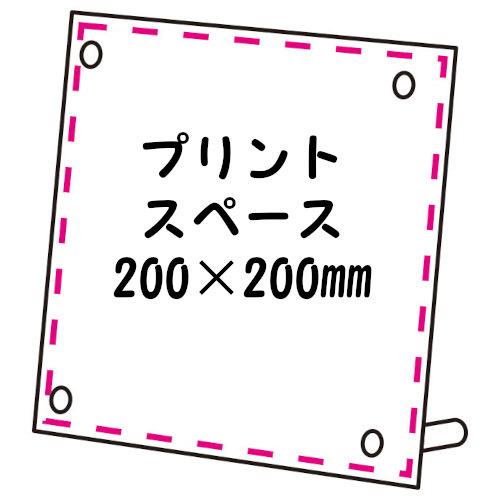 プリント
スペース
200×200mm